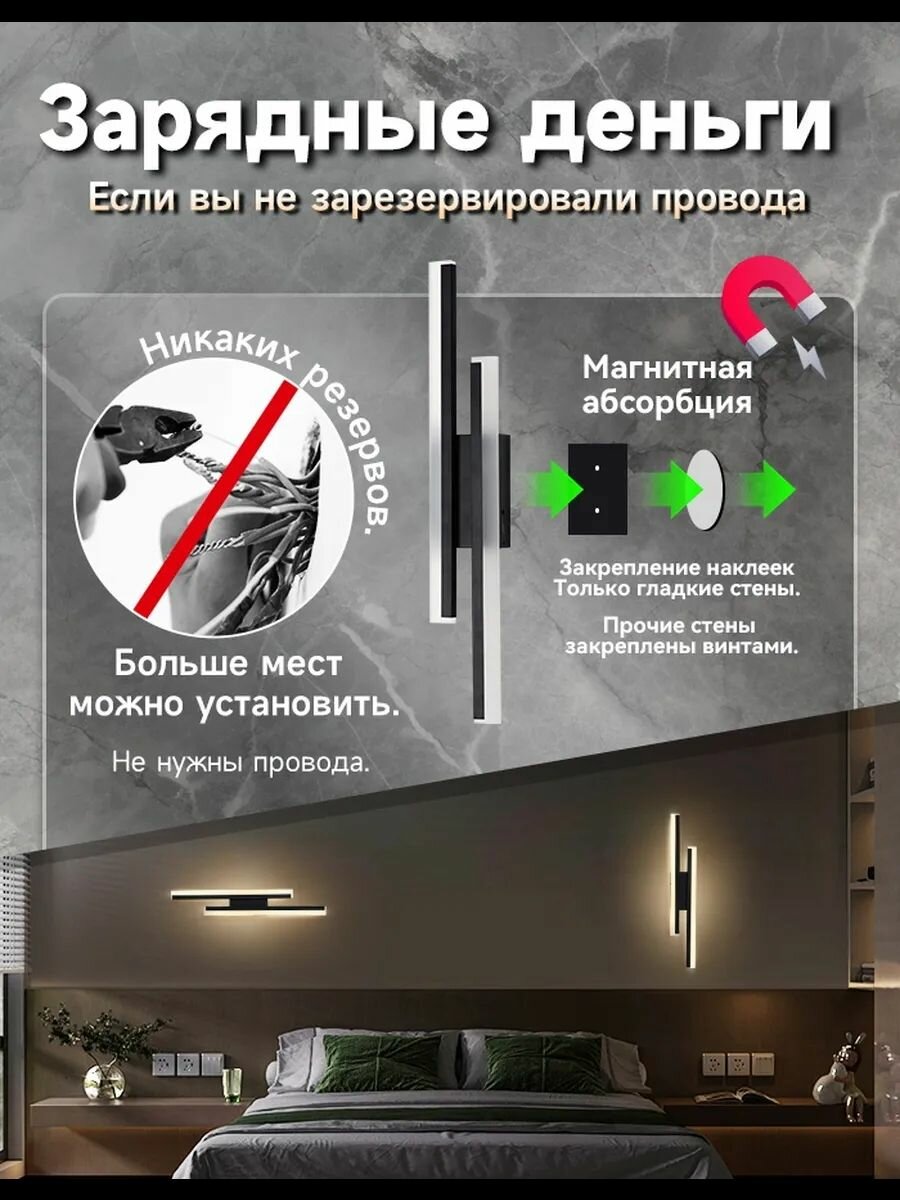 Зарядные деньги

Если вы не зарезервировали провода

Никаких резервов.

Больше мест можно установить.

Не нужны провода.

Магнитная абсорбция

Закрепление наклеек Только гладкие стены.

Прочие стены закреплены винтами.